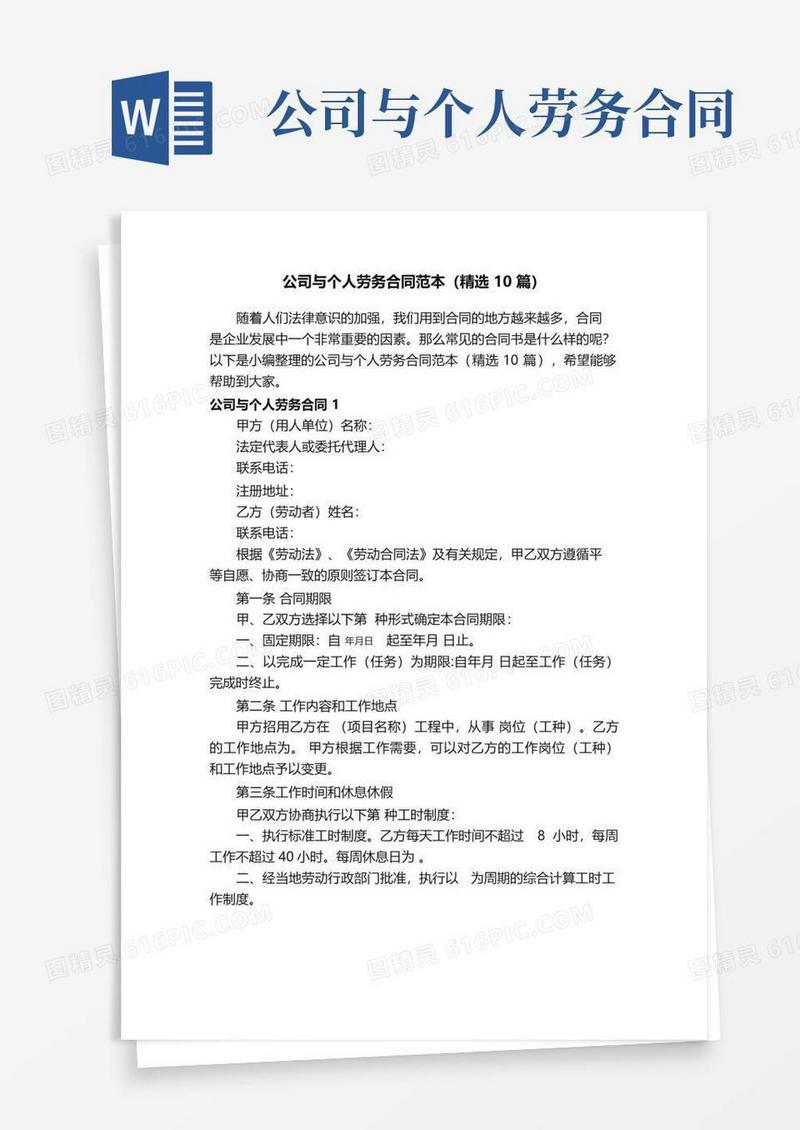 W

公司与个人劳务合同

图精灵 616PIC.COM

公司与个人劳务合同范本（精选 10 篇）

随着人们法律意识的加强，我们用到合同的地方越来越多，合同是企业发展中一个非常重要的因素。那么常见的合同书是什么样的呢？以下是小编整理的公司与个人劳务合同范本（精选 10 篇），希望能够帮助到大家。

公司与个人劳务合同 1

甲方（用人单位）名称：

法定代表人或委托代理人：

联系电话：

注册地址：

乙方（劳动者）姓名：

联系电话：

根据《劳动法》、《劳动合同法》及有关规定，甲乙双方遵循平等自愿、协商一致的原则签订本合同。

第一条 合同期限

甲、乙双方选择以下第 种形式确定本合同期限：

一、固定期限：自 年月日 起至年月 日止。

二、以完成一定工作（任务）为期限:自年月 日起至工作（任务）完成时终止。

第二条 工作内容和工作地点

甲方招用乙方在 （项目名称）工程中，从事 岗位（工种）。乙方的工作地点为。 甲方根据工作需要，可以对乙方的工作岗位（工种）和工作地点予以变更。

第三条工作时间和休息休假

甲乙双方协商执行以下第 种工时制度：

一、执行标准工时制度。乙方每天工作时间不超过 8 小时，每周工作不超过 40 小时。每周休息日为 。

二、经当地劳动行政部门批准，执行以 为周期的综合计算工时工作制度。